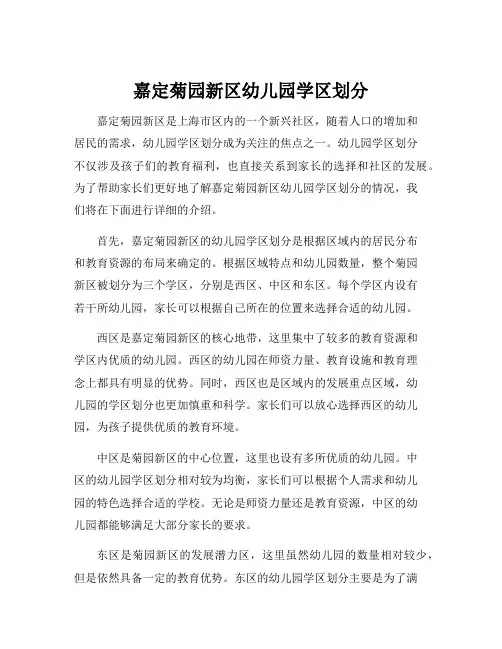 嘉定菊园新区幼儿园学区划分

嘉定菊园新区是上海市区内的一个新兴社区，随着人口的增加和居民的需求，幼儿园学区划分成为关注的焦点之一。幼儿园学区划分不仅涉及孩子们的教育福利，也直接关系到家长的选择和社区的发展。为了帮助家长们更好地了解嘉定菊园新区幼儿园学区划分的情况，我们将在下面进行详细的介绍。

首先，嘉定菊园新区的幼儿园学区划分是根据区域内的居民分布和教育资源的布局来确定的。根据区域特点和幼儿园数量，整个菊园新区被划分为三个学区，分别是西区、中区和东区。每个学区内设有若干所幼儿园，家长可以根据自己所在的位置来选择合适的幼儿园。

西区是嘉定菊园新区的核心地带，这里集中了较多的教育资源和学区内优质的幼儿园。西区的幼儿园在师资力量、教育设施和教育理念上都具有明显的优势。同时，西区也是区域内的发展重点区域，幼儿园的学区划分也更加慎重和科学。家长们可以放心选择西区的幼儿园，为孩子提供优质的教育环境。

中区是菊园新区的中心位置，这里也设有多所优质的幼儿园。中区的幼儿园学区划分相对较为均衡，家长们可以根据个人需求和幼儿园的特色选择合适的学校。无论是师资力量还是教育资源，中区的幼儿园都能够满足大部分家长的要求。

东区是菊园新区的发展潜力区，这里虽然幼儿园的数量相对较少，但是依然具备一定的教育优势。东区的幼儿园学区划分主要是为了满